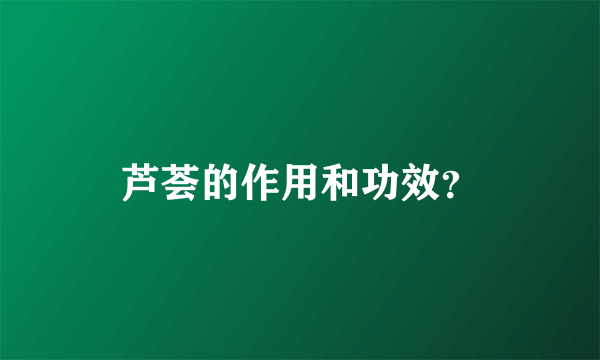 芦荟的作用和功效?